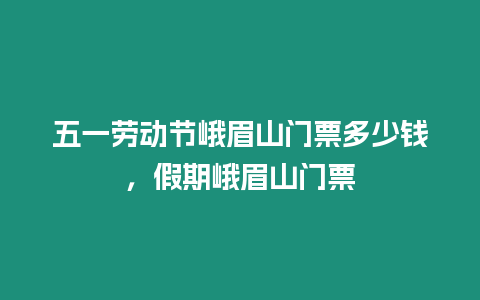 五一劳动节峨眉山门票多少钱，假期峨眉山门票